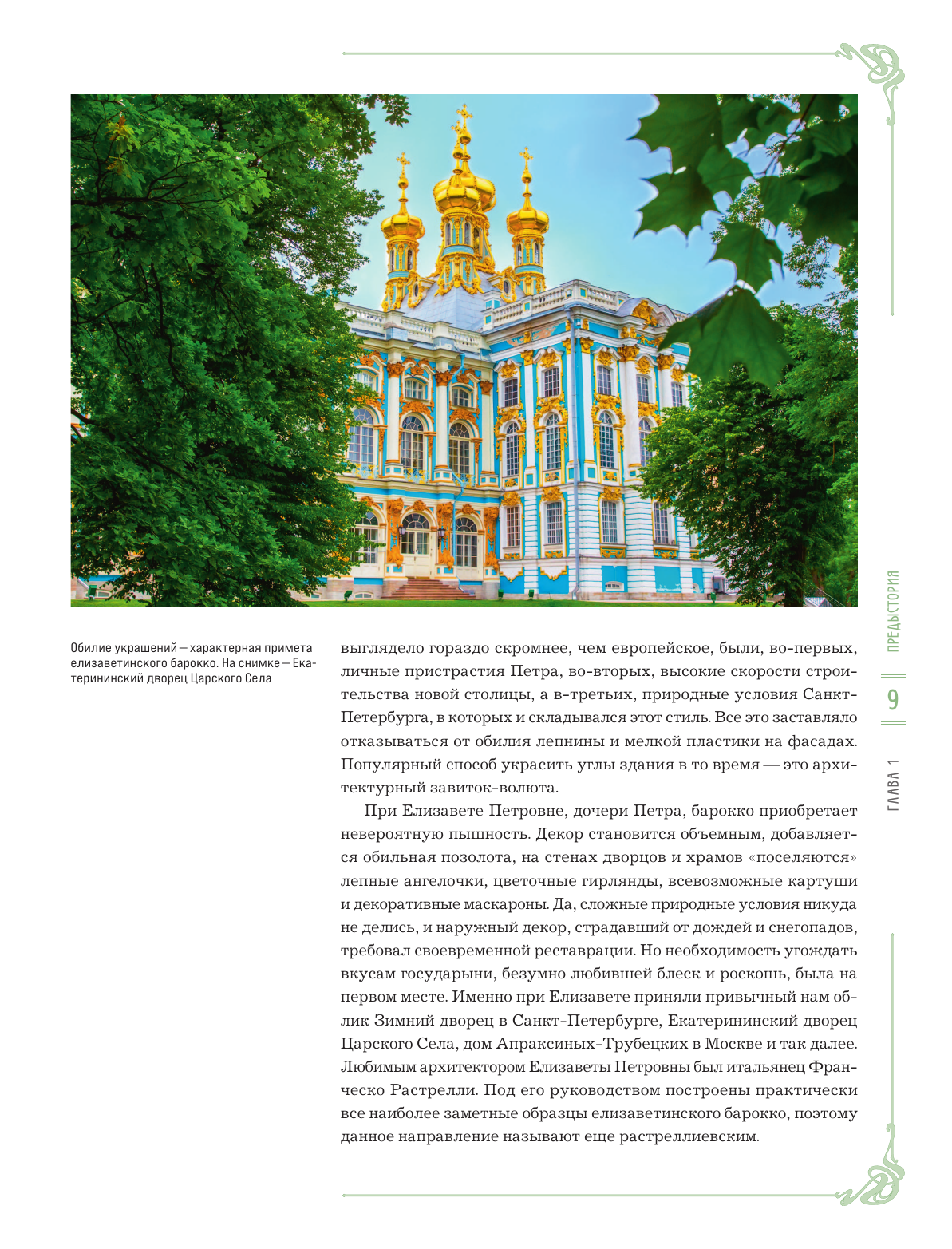 Обилие украшений — характерная примета елизаветинского барокко. На снимке — Екатерининский дворец Царского Села

выглядело гораздо скромнее, чем европейское, были, во-первых, личные пристрастия Петра, во-вторых, высокие скорости строительства новой столицы, а в-третьих, природные условия Санкт-Петербурга, в которых и складывался этот стиль. Все это заставляло отказываться от обилия лепнины и мелкой пластики на фасадах. Популярный способ украсить углы здания в то время — это архитектурный завиток-волюта.

При Елизавете Петровне, дочери Петра, барокко приобретает невероятную пышность. Декор становится объемным, добавляется обильная позолота, на стенах дворцов и храмов «поселяются» лепные ангелочки, цветочные гирлянды, всевозможные картуши и декоративные маскароны. Да, сложные природные условия никуда не делись, и наружный декор, страдавший от дождей и снегопадов, требовал своевременной реставрации. Но необходимость угождать вкусам государыни, безумно любившей блеск и роскошь, была на первом месте. Именно при Елизавете приняли привычный нам облик Зимний дворец в Санкт-Петербурге, Екатерининский дворец Царского Села, дом Апраксиных-Трубецких в Москве и так далее. Любимым архитектором Елизаветы Петровны был итальянец Франческо Растрелли. Под его руководством построены практически все наиболее заметные образцы елизаветинского барокко, поэтому данное направление называют еще растреллиевским.

ПРЕДЫСТОРИЯ

9

ГЛАВА 1